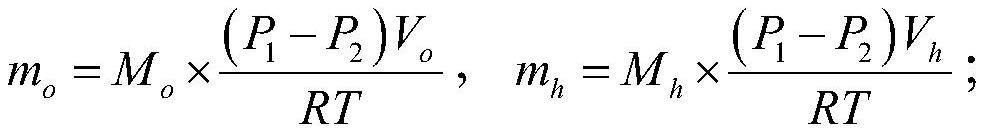 $m_o = M_o \times \frac{(P_1 - P_2)V_o}{RT}$， $m_h = M_h \times \frac{(P_1 - P_2)V_h}{RT}$；